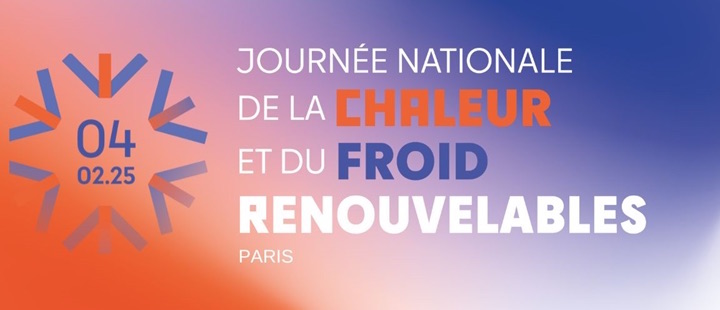 04
02.25

JOURNÉE NATIONALE DE LA CHALEUR ET DU FROID RENOUVELABLES

PARIS